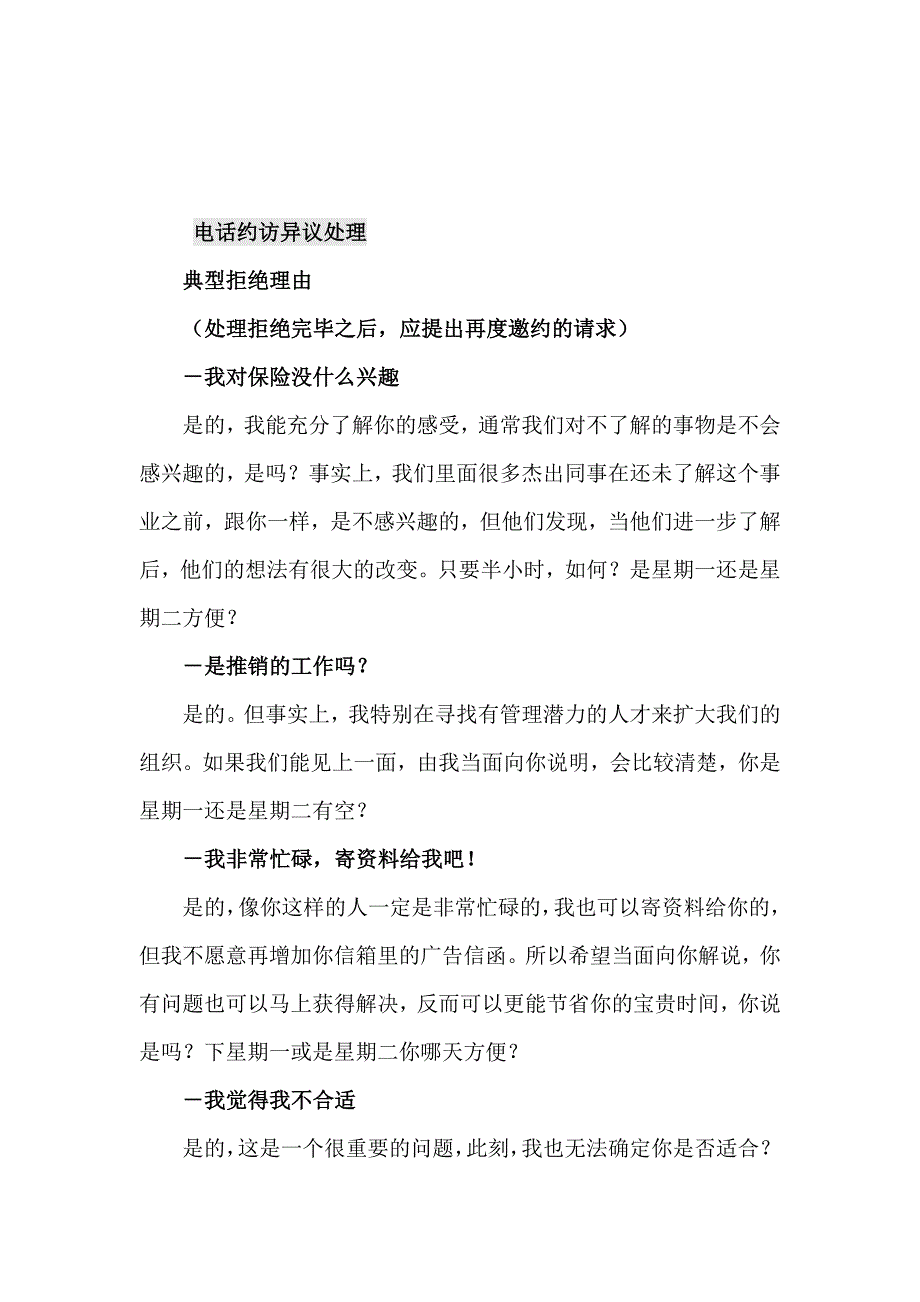 电话约访异议处理

典型拒绝理由

（处理拒绝完毕之后，应提出再度邀约的请求）

－我对保险没什么兴趣

是的，我能充分了解你的感受，通常我们对不了解的事物是不会感兴趣的，是吗？事实上，我们里面很多杰出同事在还未了解这个事业之前，跟你一样，是不感兴趣的，但他们发现，当他们进一步了解后，他们的想法有很大的改变。只要半小时，如何？是星期一还是星期二方便？

－是推销的工作吗？

是的。但事实上，我特别在寻找有管理潜力的人才来扩大我们的组织。如果我们能见上一面，由我当面向你说明，会比较清楚，你是星期一还是星期二有空？

－我非常忙碌，寄资料给我吧！

是的，像你这样的人一定是非常忙碌的，我也可以寄资料给你的，但我不愿意再增加你信箱里的广告信函。所以希望当面向你解说，你有问题也可以马上获得解决，反而可以更能节省你的宝贵时间，你说是吗？下星期一或是星期二你哪天方便？

－我觉得我不合适

是的，这是一个很重要的问题，此刻，我也无法确定你是否适合？